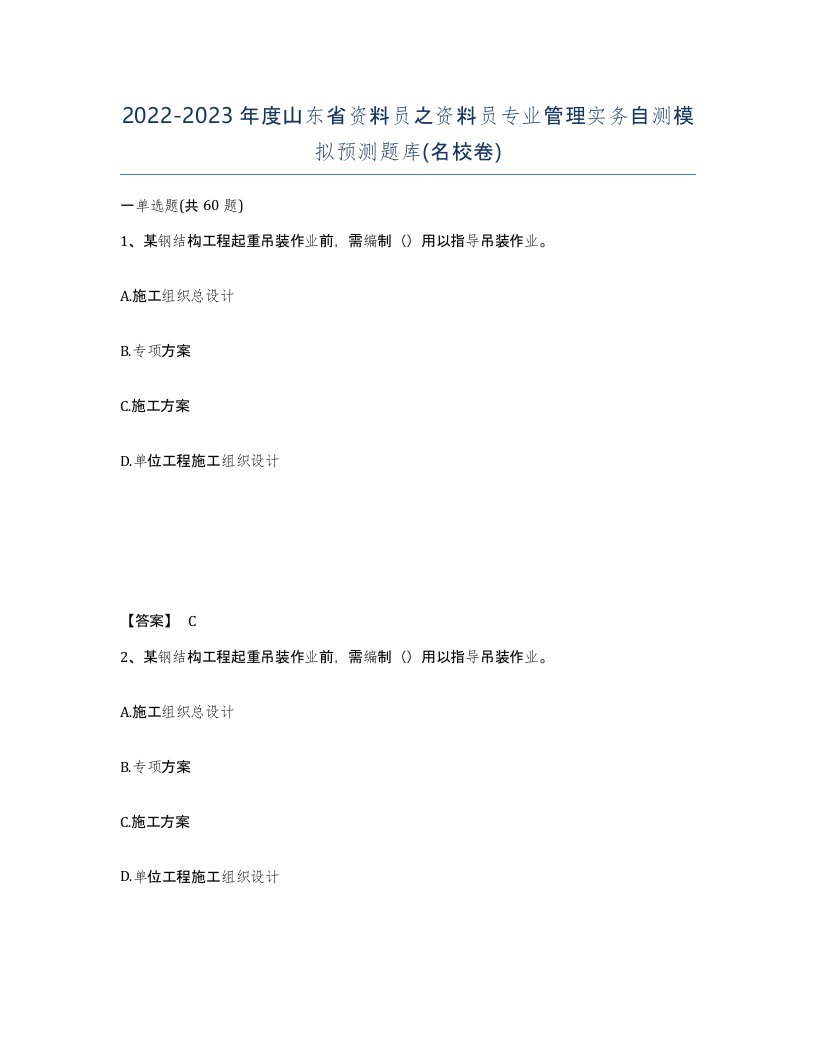 2022-2023年度山东省资料员之资料员专业管理实务自测模拟预测题库(名校卷)

一单选题(共 60 题)

1、某钢结构工程起重吊装作业前，需编制（）用以指导吊装作业。

A.施工组织总设计

B.专项方案

C.施工方案

D.单位工程施工组织设计

【答案】 C

2、某钢结构工程起重吊装作业前，需编制（）用以指导吊装作业。

A.施工组织总设计

B.专项方案

C.施工方案

D.单位工程施工组织设计